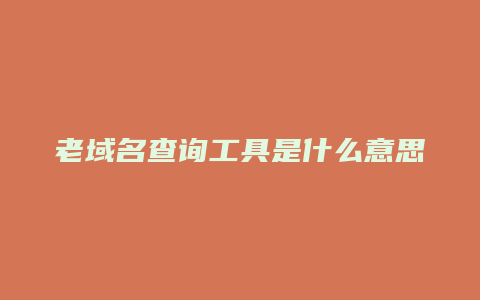 老域名查询工具是什么意思